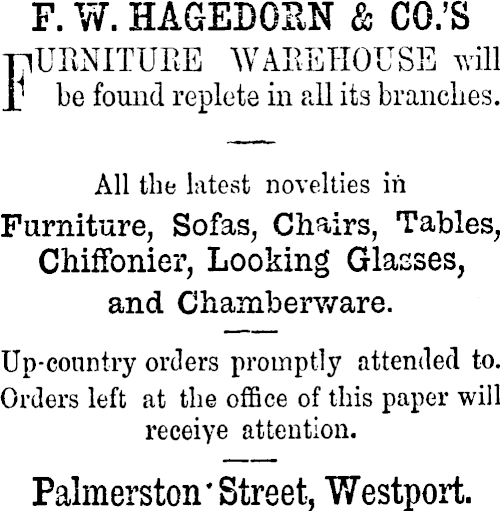 F. W. HAGEDORN & CO.'S

FURNITURE WAREHOUSE will be found replete in all its branches.

All the latest novelties in

Furniture, Sofas, Chairs, Tables, Chiffonier, Looking Glasses, and Chamberware.

Up-country orders promptly attended to. Orders left at the office of this paper will receive attention.

Palmerston Street, Westport.